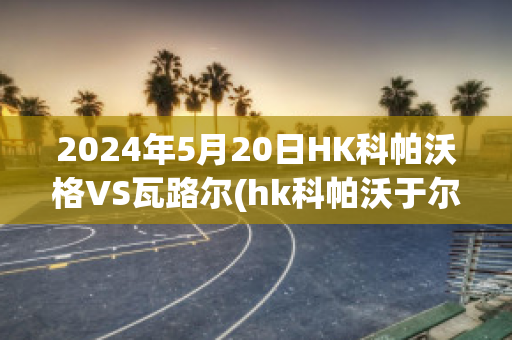 2024年5月20日HK科帕沃格VS瓦路尔(hk科帕沃于尔